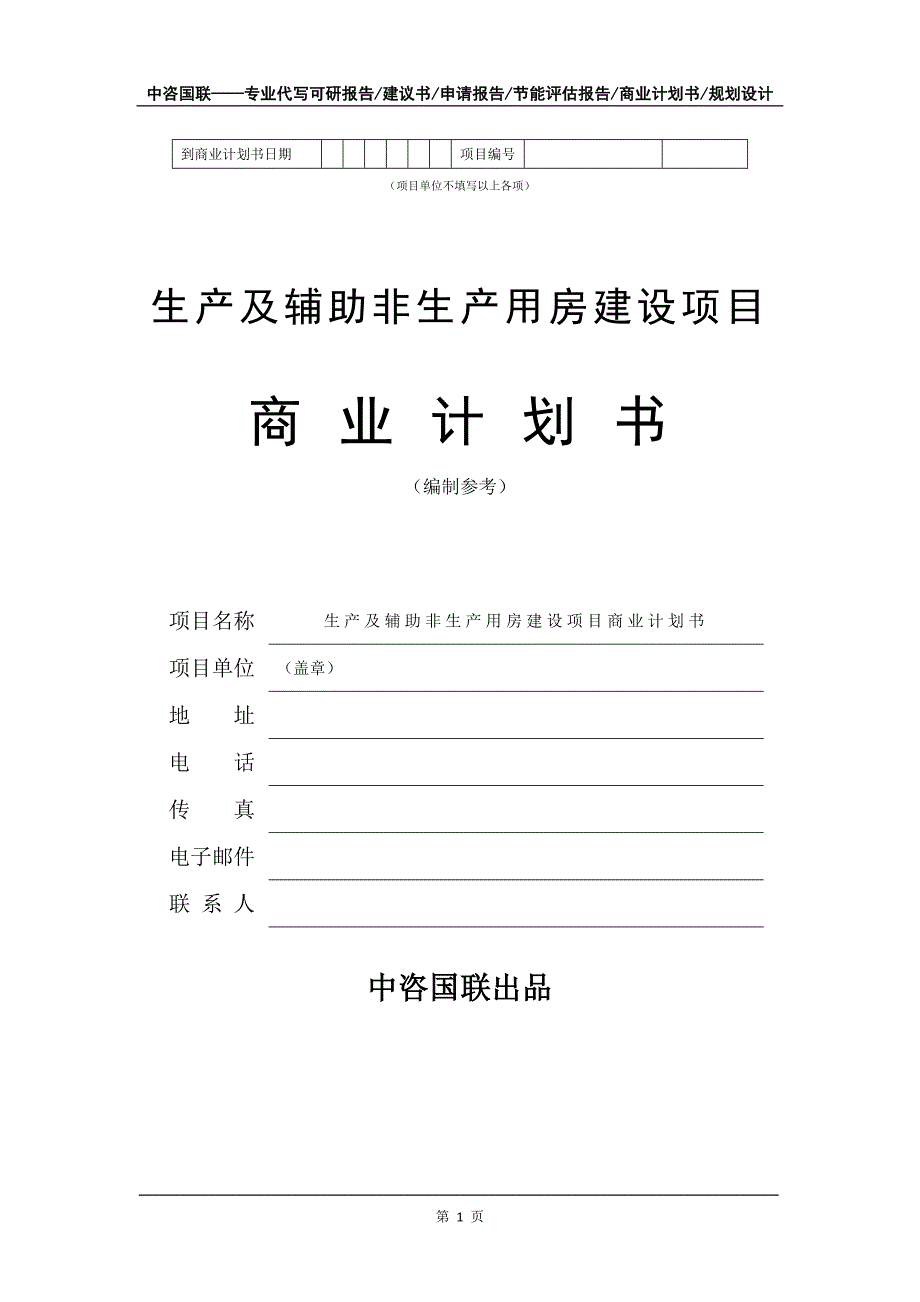 中咨国联——专业代写可研报告/建议书/申请报告/节能评估报告/商业计划书/规划设计

| 到商业计划书日期 | | | | | | | 项目编号 | | |
|---|---|---|---|---|---|---|---|---|---|

（项目单位不填写以上各项）

生产及辅助非生产用房建设项目

商 业 计 划 书

（编制参考）

项目名称 生产及辅助非生产用房建设项目商业计划书

项目单位 （盖章）

地 址

电 话

传 真

电子邮件

联 系 人

中咨国联出品

第 1 页